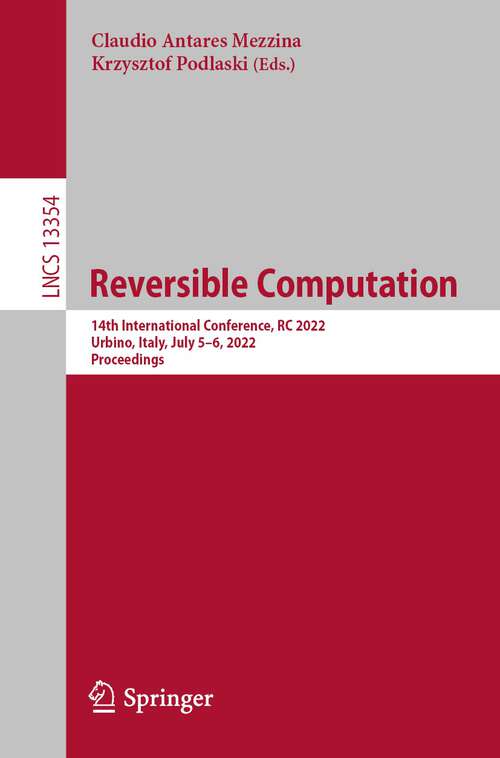 Claudio Antares Mezzina
Krzysztof Podlaski (Eds.)

LNCS 13354

Reversible Computation

14th International Conference, RC 2022
Urbino, Italy, July 5–6, 2022
Proceedings

Springer